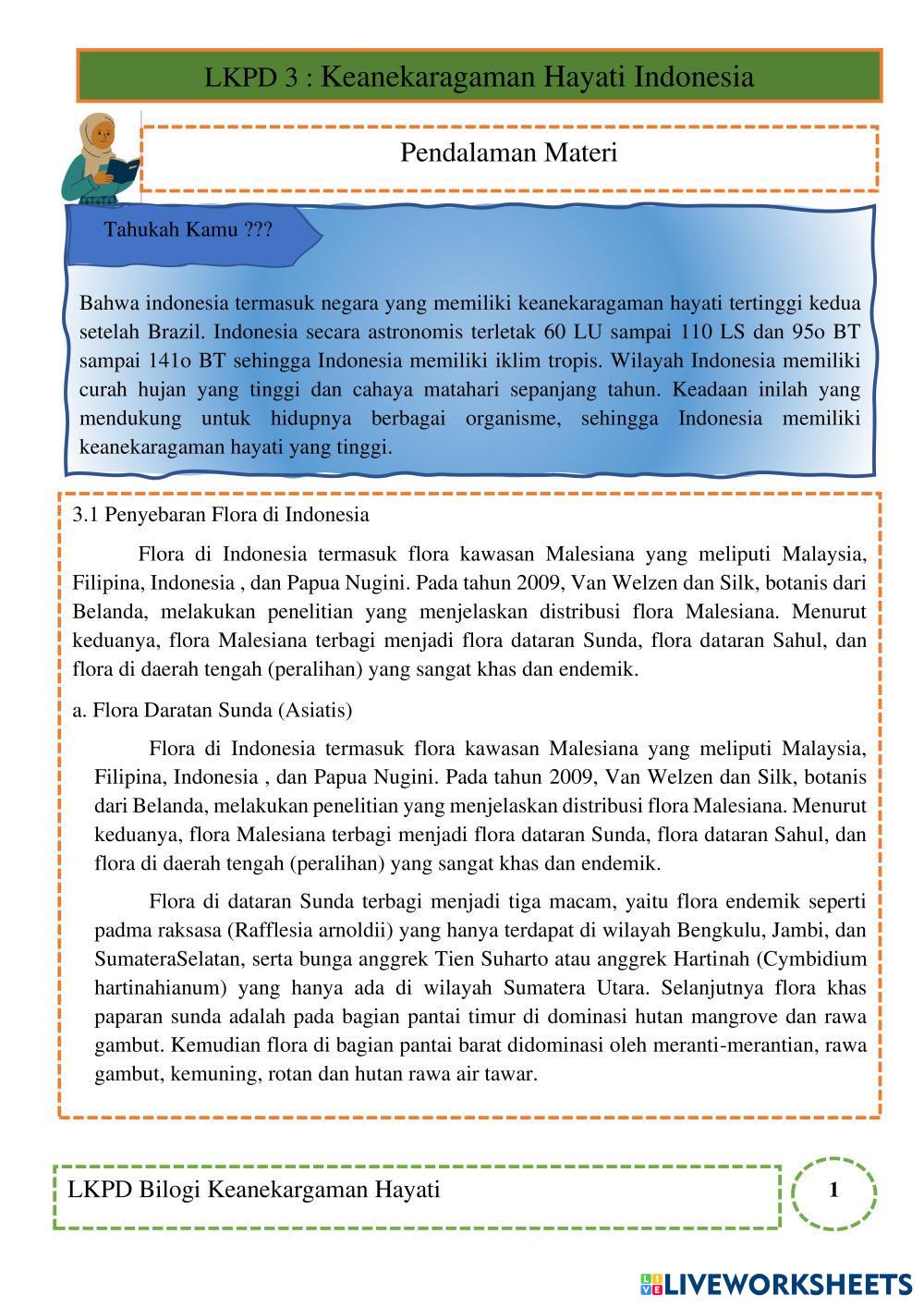 LKPD 3 : Keanekaragaman Hayati Indonesia

Pendalaman Materi

Tahukah Kamu ???

Bahwa indonesia termasuk negara yang memiliki keanekaragaman hayati tertinggi kedua setelah Brazil. Indonesia secara astronomis terletak 60 LU sampai 110 LS dan 95o BT sampai 141o BT sehingga Indonesia memiliki iklim tropis. Wilayah Indonesia memiliki curah hujan yang tinggi dan cahaya matahari sepanjang tahun. Keadaan inilah yang mendukung untuk hidupnya berbagai organisme, sehingga Indonesia memiliki keanekaragaman hayati yang tinggi.

3.1 Penyebaran Flora di Indonesia

Flora di Indonesia termasuk flora kawasan Malesiana yang meliputi Malaysia, Filipina, Indonesia , dan Papua Nugini. Pada tahun 2009, Van Welzen dan Silk, botanis dari Belanda, melakukan penelitian yang menjelaskan distribusi flora Malesiana. Menurut keduanya, flora Malesiana terbagi menjadi flora dataran Sunda, flora dataran Sahul, dan flora di daerah tengah (peralihan) yang sangat khas dan endemik.

a. Flora Daratan Sunda (Asiatis)

Flora di Indonesia termasuk flora kawasan Malesiana yang meliputi Malaysia, Filipina, Indonesia , dan Papua Nugini. Pada tahun 2009, Van Welzen dan Silk, botanis dari Belanda, melakukan penelitian yang menjelaskan distribusi flora Malesiana. Menurut keduanya, flora Malesiana terbagi menjadi flora dataran Sunda, flora dataran Sahul, dan flora di daerah tengah (peralihan) yang sangat khas dan endemik.

Flora di dataran Sunda terbagi menjadi tiga macam, yaitu flora endemik seperti padma raksasa (Rafflesia arnoldii) yang hanya terdapat di wilayah Bengkulu, Jambi, dan SumateraSelatan, serta bunga anggrek Tien Suharto atau anggrek Hartinah (Cymbidium hartinahianum) yang hanya ada di wilayah Sumatera Utara. Selanjutnya flora khas paparan sunda adalah pada bagian pantai timur di dominasi hutan mangrove dan rawa gambut. Kemudian flora di bagian pantai barat didominasi oleh meranti-merantian, rawa gambut, kemuning, rotan dan hutan rawa air tawar.

LKPD Bilogi Keanekargaman Hayati

1

LIVEWORKSHEETS